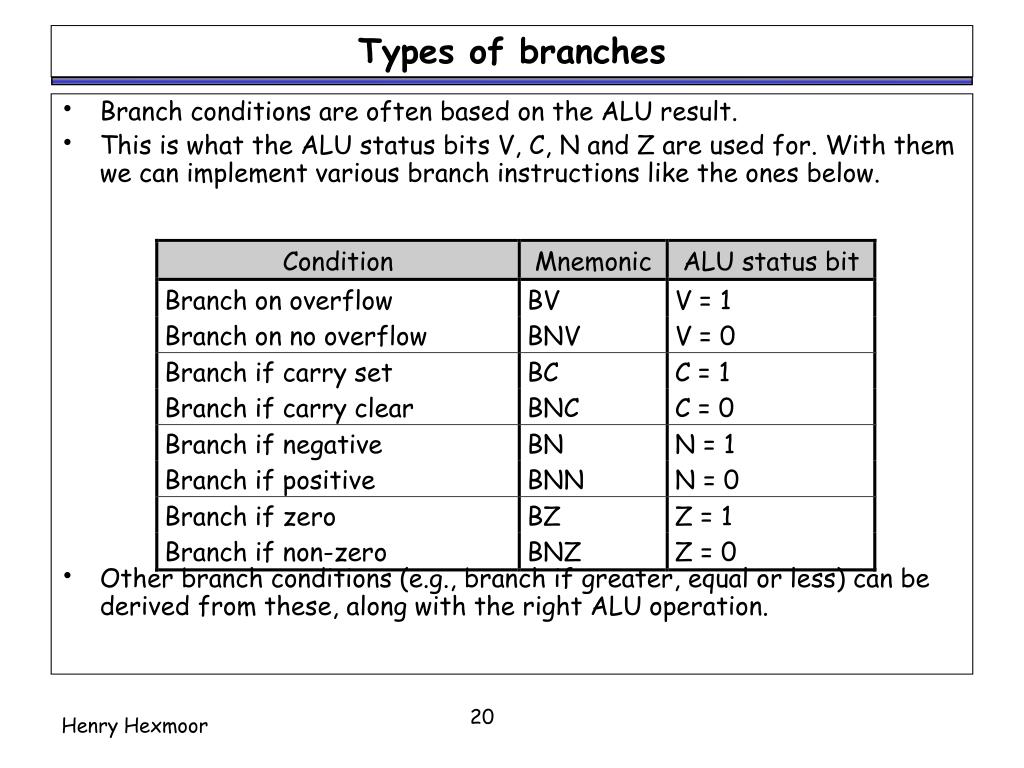 Types of branches

• Branch conditions are often based on the ALU result.
• This is what the ALU status bits V, C, N and Z are used for. With them we can implement various branch instructions like the ones below.

| Condition | Mnemonic | ALU status bit |
|---|---|---|
| Branch on overflow | BV | V = 1 |
| Branch on no overflow | BNV | V = 0 |
| Branch if carry set | BC | C = 1 |
| Branch if carry clear | BNC | C = 0 |
| Branch if negative | BN | N = 1 |
| Branch if positive | BNN | N = 0 |
| Branch if zero | BZ | Z = 1 |
| Branch if non-zero | BNZ | Z = 0 |

• Other branch conditions (e.g., branch if greater, equal or less) can be derived from these, along with the right ALU operation.

Henry Hexmoor

20